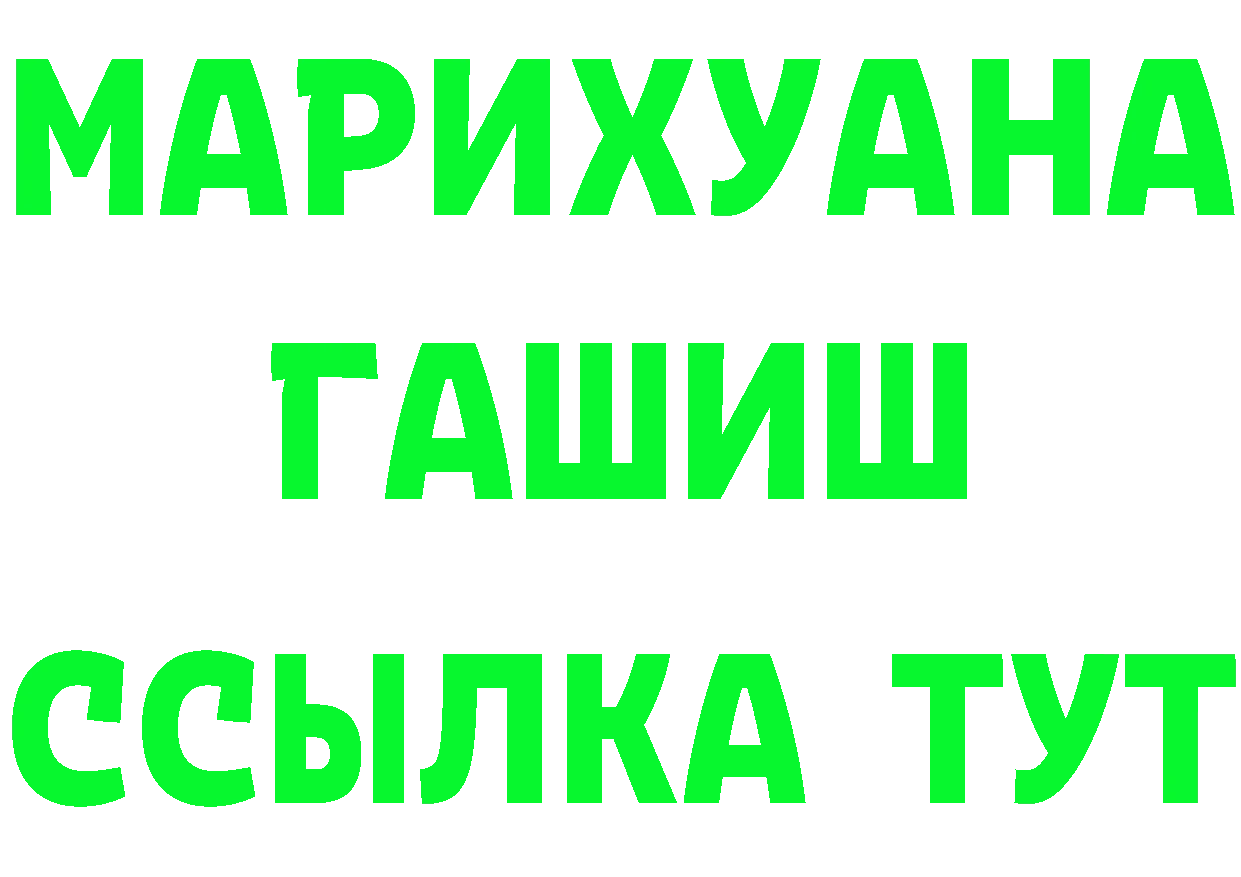 МАРИХУАНА
ГАШИШ
ССЫЛКА ТУТ